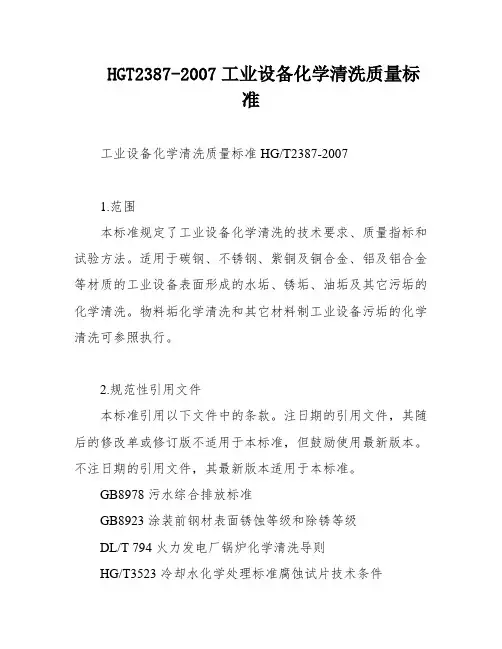 HGT2387-2007 工业设备化学清洗质量标准

工业设备化学清洗质量标准 HG/T2387-2007

1.范围

本标准规定了工业设备化学清洗的技术要求、质量指标和试验方法。适用于碳钢、不锈钢、紫铜及铜合金、铝及铝合金等材质的工业设备表面形成的水垢、锈垢、油垢及其它污垢的化学清洗。物料垢化学清洗和其它材料制工业设备污垢的化学清洗可参照执行。

2.规范性引用文件

本标准引用以下文件中的条款。注日期的引用文件，其随后的修改单或修订版不适用于本标准，但鼓励使用最新版本。不注日期的引用文件，其最新版本适用于本标准。

GB8978 污水综合排放标准

GB8923 涂装前钢材表面锈蚀等级和除锈等级

DL/T 794 火力发电厂锅炉化学清洗导则

HG/T3523 冷却水化学处理标准腐蚀试片技术条件